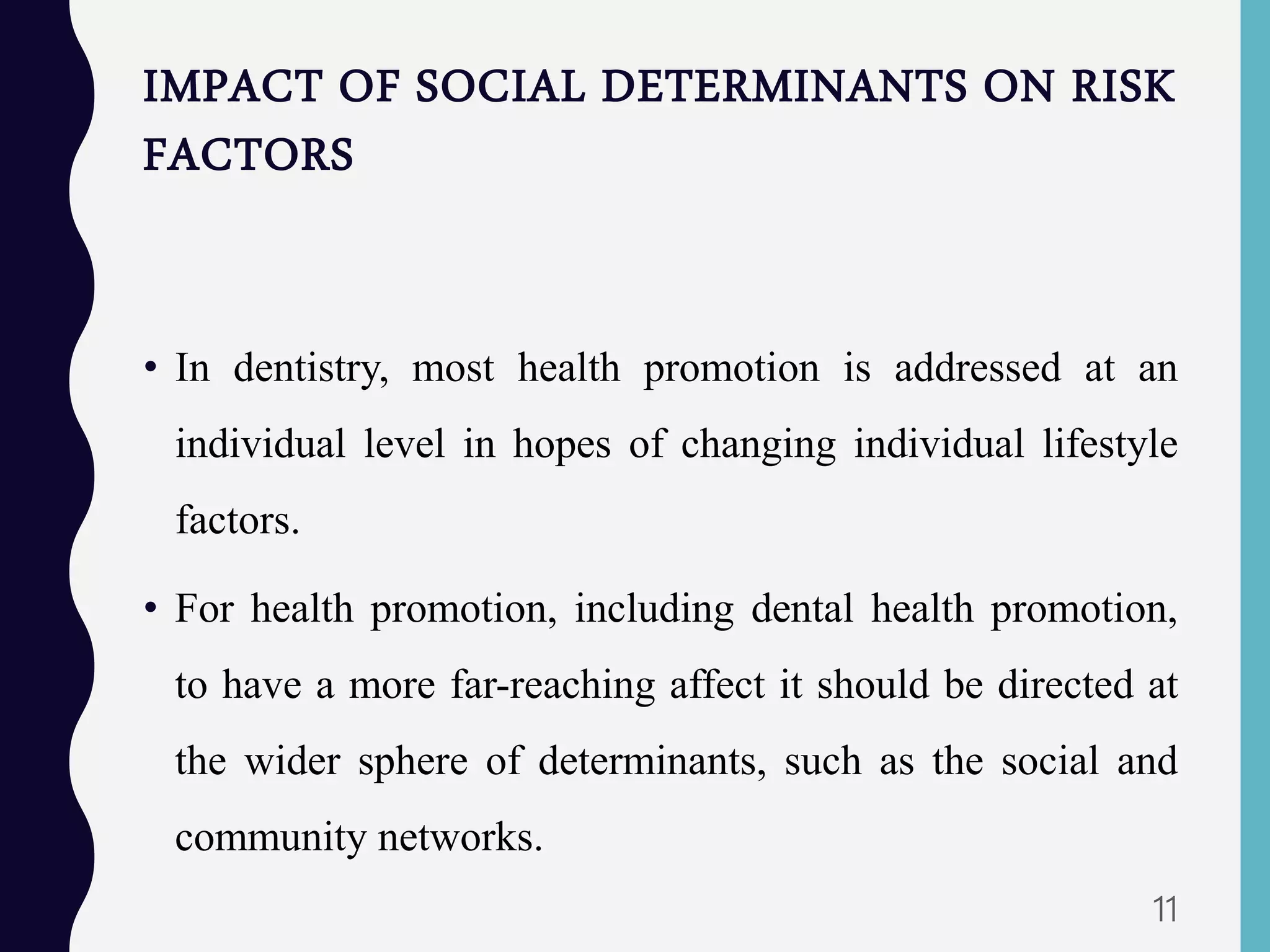 IMPACT OF SOCIAL DETERMINANTS ON RISK FACTORS

• In dentistry, most health promotion is addressed at an individual level in hopes of changing individual lifestyle factors.

• For health promotion, including dental health promotion, to have a more far-reaching affect it should be directed at the wider sphere of determinants, such as the social and community networks.

11